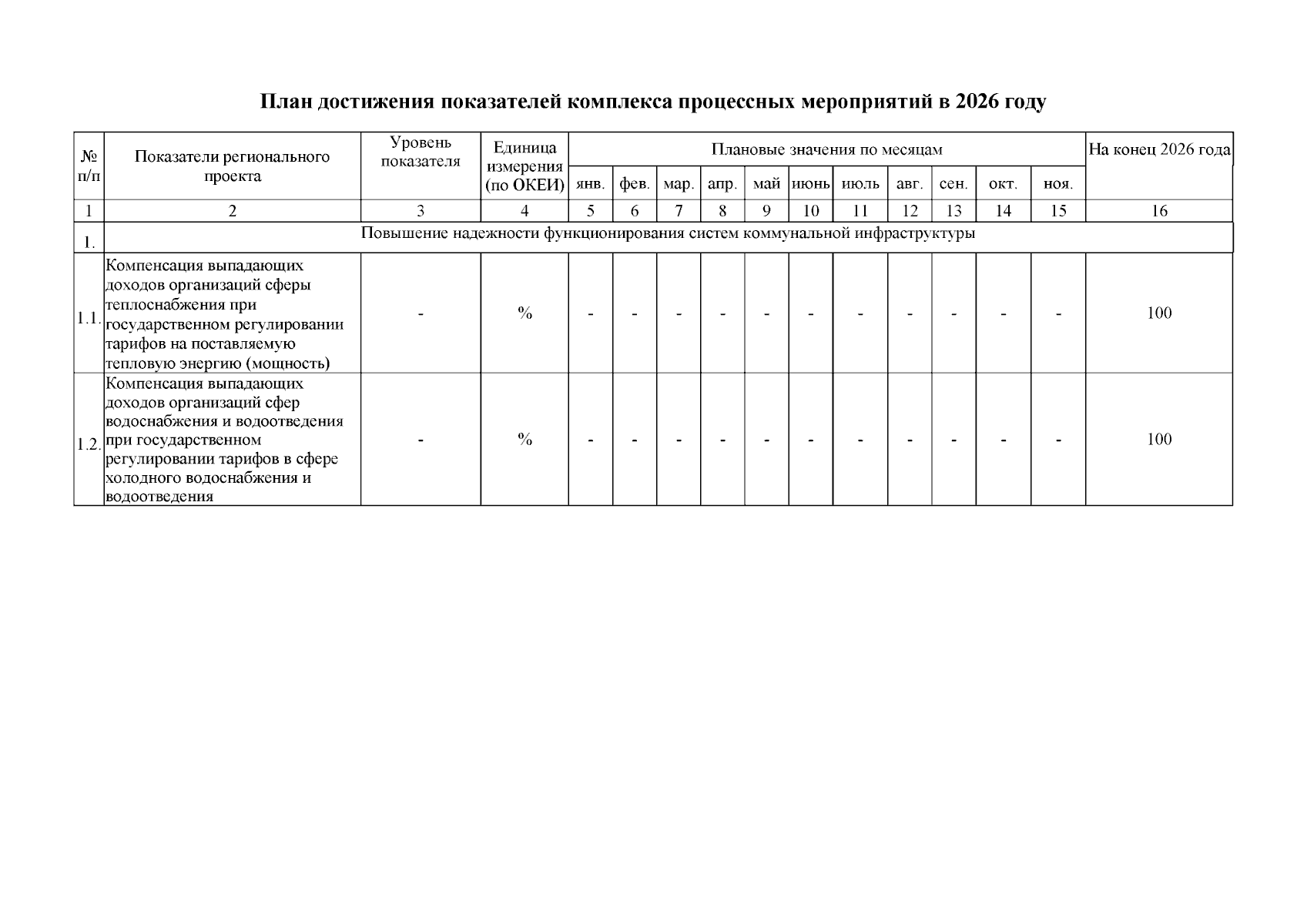 План достижения показателей комплекса процессных мероприятий в 2026 году

| № п/п | Показатели регионального проекта | Уровень показателя | Единица измерения (по ОКЕИ) | Плановые значения по месяцам | | | | | | | | | | | На конец 2026 года |
|---|---|---|---|---|---|---|---|---|---|---|---|---|---|---|---|
| | | | | янв. | фев. | мар. | апр. | май | июнь | июль | авг. | сен. | окт. | ноя. | |
| 1 | 2 | 3 | 4 | 5 | 6 | 7 | 8 | 9 | 10 | 11 | 12 | 13 | 14 | 15 | 16 |
| 1. | Повышение надежности функционирования систем коммунальной инфраструктуры | | | | | | | | | | | | | | |
| 1.1. | Компенсация выпадающих доходов организаций сферы теплоснабжения при государственном регулировании тарифов на поставляемую тепловую энергию (мощность) | - | % | - | - | - | - | - | - | - | - | - | - | - | 100 |
| 1.2. | Компенсация выпадающих доходов организаций сфер водоснабжения и водоотведения при государственном регулировании тарифов в сфере холодного водоснабжения и водоотведения | - | % | - | - | - | - | - | - | - | - | - | - | - | 100 |